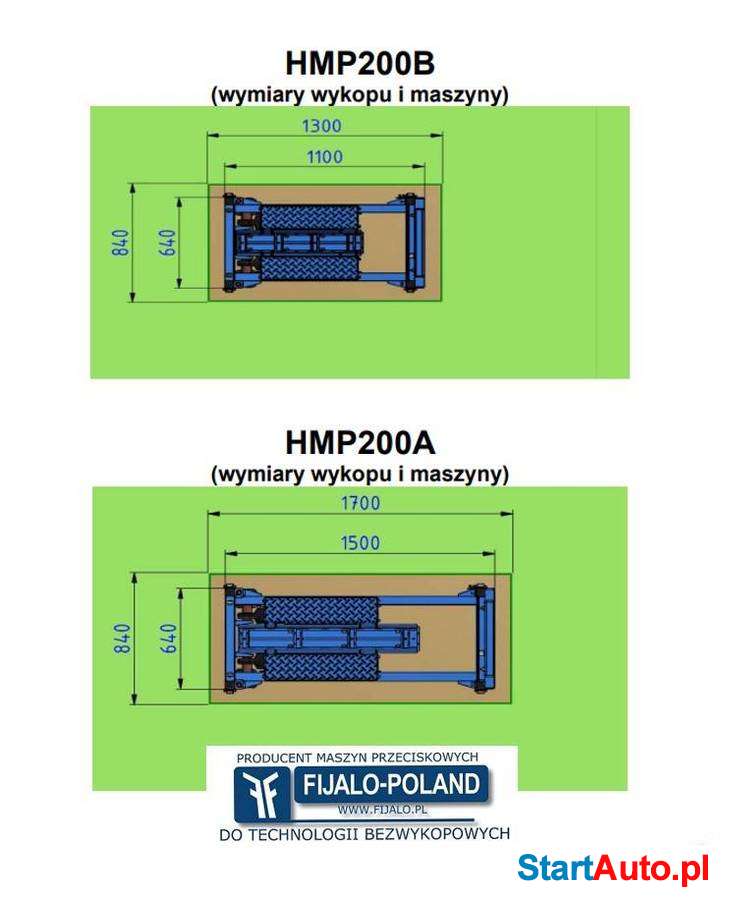 HMP200B
(wymiary wykopu i maszyny)

1300
1100
840
640

HMP200A
(wymiary wykopu i maszyny)

1700
1500
840
640

PRODUCENT MASZYN PRZECISKOWYCH
FIJALO-POLAND
WWW.FIJALO.PL
DO TECHNOLOGII BEZWYKOPOWYCH

StartAuto.pl